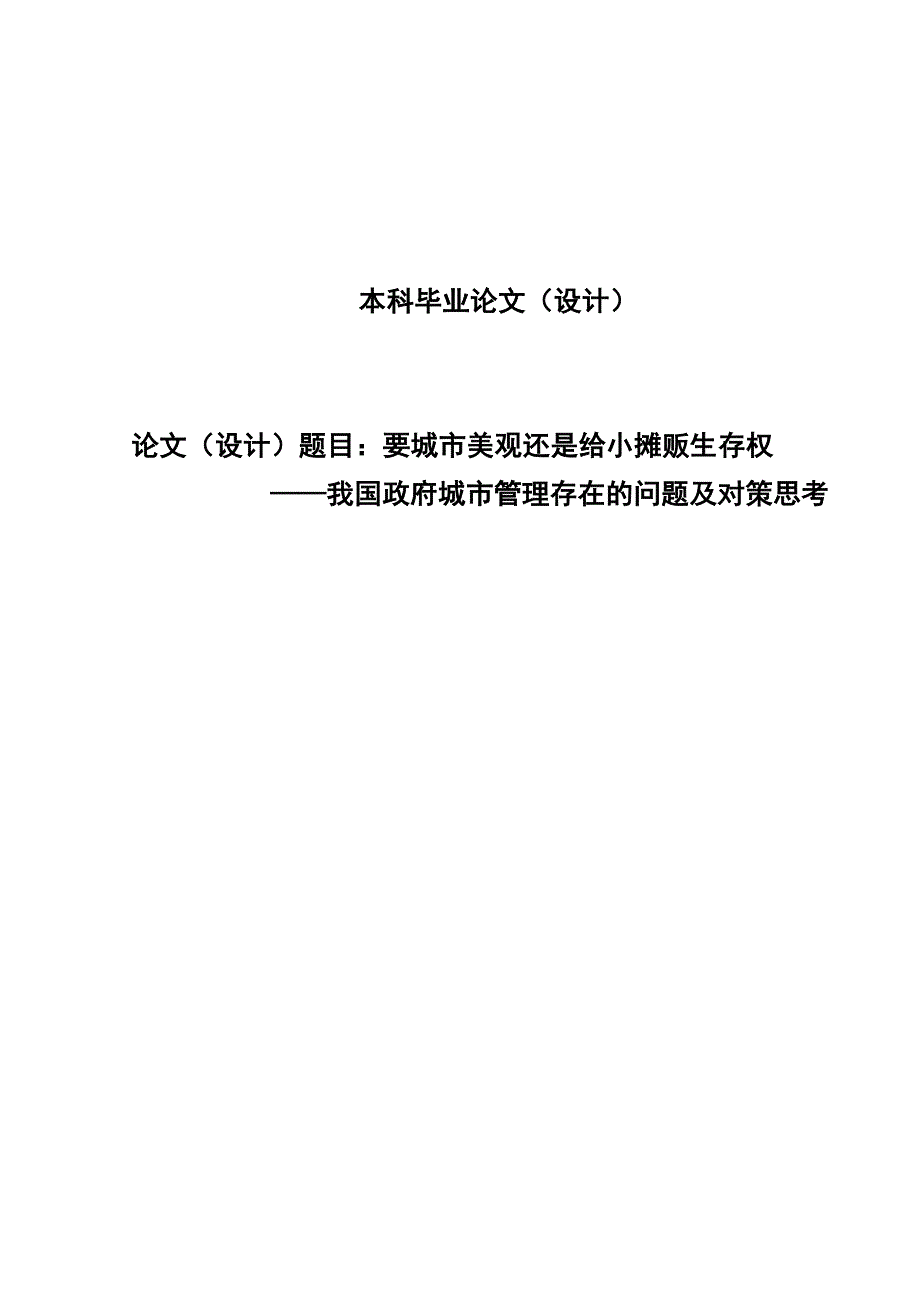 本科毕业论文（设计）

论文（设计）题目：要城市美观还是给小摊贩生存权
——我国政府城市管理存在的问题及对策思考